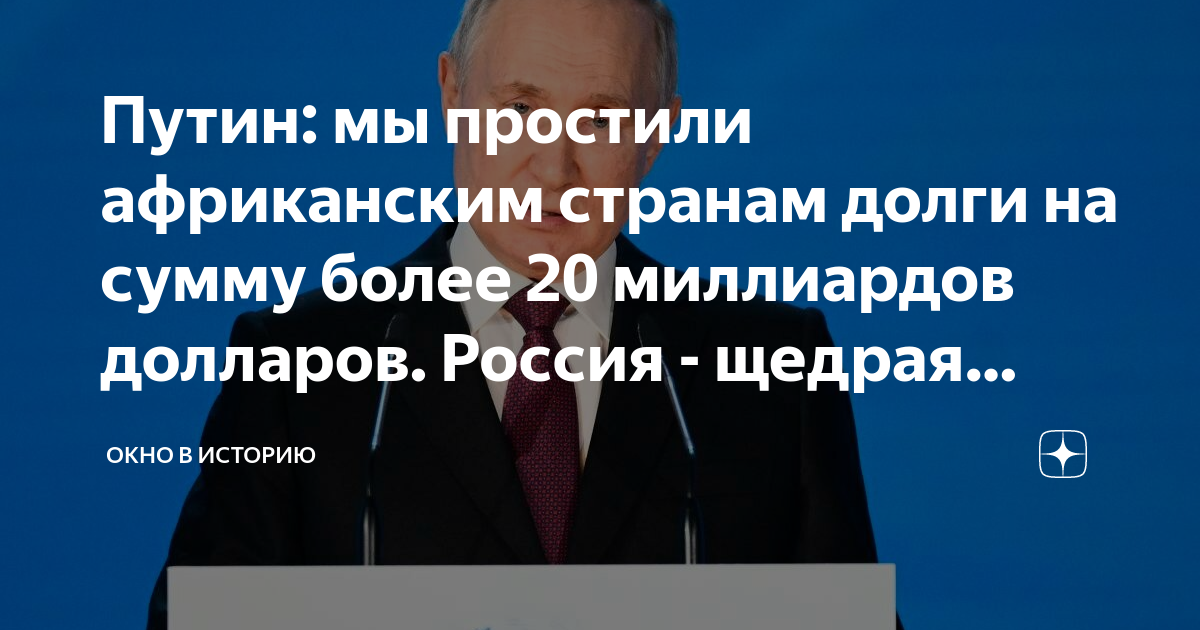 Путин: мы простили африканским странам долги на сумму более 20 миллиардов долларов. Россия - щедрая...

ОКНО В ИСТОРИЮ